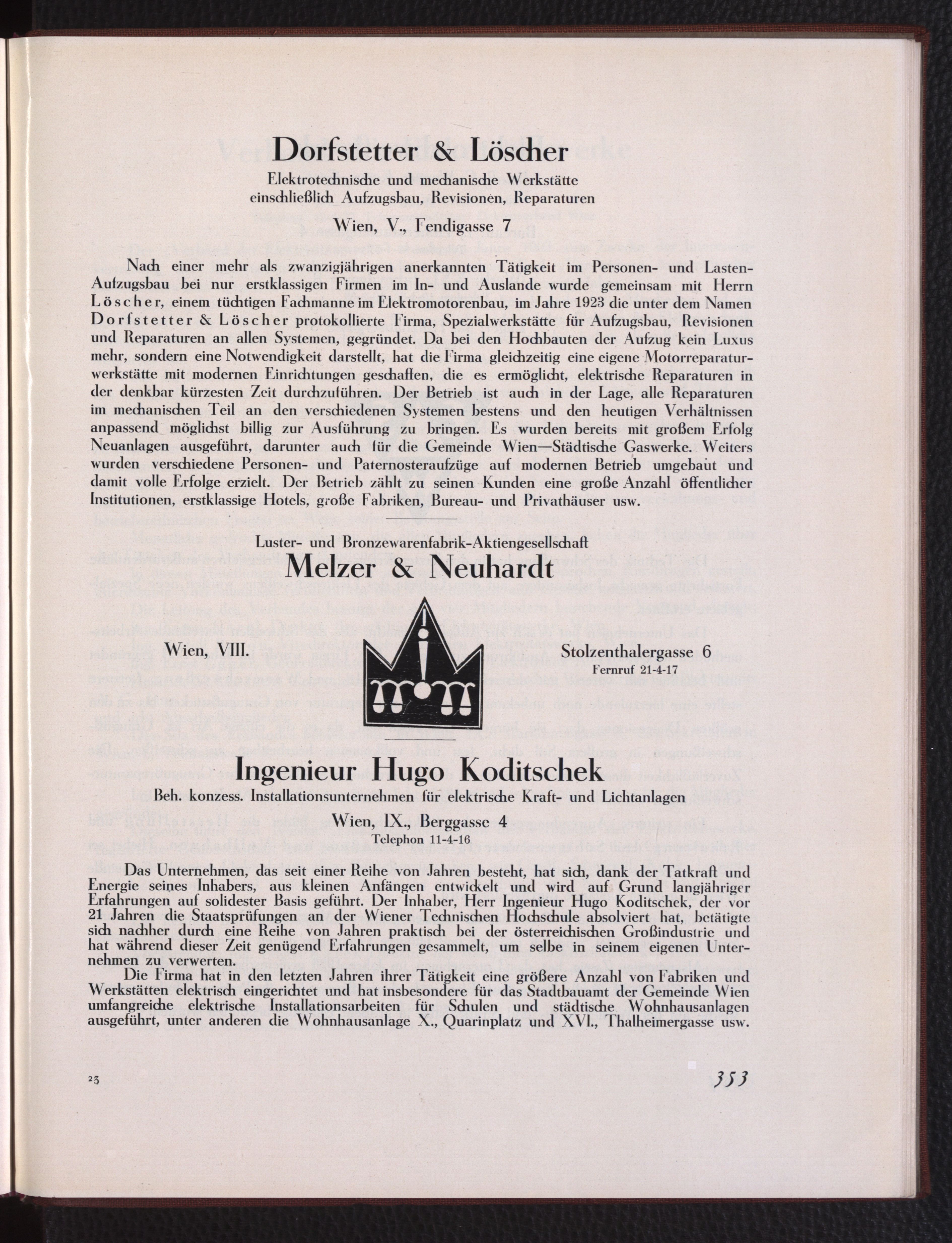 Dorfstetter & Löscher

Elektrotechnische und mechanische Werkstätte einschließlich Aufzugsbau, Revisionen, Reparaturen

Wien, V., Fendigasse 7

Nach einer mehr als zwanzigjährigen anerkannten Tätigkeit im Personen- und Lasten-Aufzugsbau bei nur erstklassigen Firmen im In- und Auslande wurde gemeinsam mit Herrn Löscher, einem tüchtigen Fachmanne im Elektromotorenbau, im Jahre 1923 die unter dem Namen Dorfstetter & Löscher protokollierte Firma, Spezialwerkstätte für Aufzugsbau, Revisionen und Reparaturen an allen Systemen, gegründet. Da bei den Hochbauten der Aufzug kein Luxus mehr, sondern eine Notwendigkeit darstellt, hat die Firma gleichzeitig eine eigene Motorreparaturwerkstätte mit modernen Einrichtungen geschaffen, die es ermöglicht, elektrische Reparaturen in der denkbar kürzesten Zeit durchzuführen. Der Betrieb ist auch in der Lage, alle Reparaturen im mechanischen Teil an den verschiedenen Systemen bestens und den heutigen Verhältnissen anpassend möglichst billig zur Ausführung zu bringen. Es wurden bereits mit großem Erfolg Neuanlagen ausgeführt, darunter auch für die Gemeinde Wien—Städtische Gaswerke. Weiters wurden verschiedene Personen- und Paternosteraufzüge auf modernen Betrieb umgebaut und damit volle Erfolge erzielt. Der Betrieb zählt zu seinen Kunden eine große Anzahl öffentlicher Institutionen, erstklassige Hotels, große Fabriken, Bureau- und Privathäuser usw.

Luster- und Bronzewarenfabrik-Aktiengesellschaft

Melzer & Neuhardt

Wien, VIII.

Stolzenthalergasse 6
Fernruf 21-4-17

Ingenieur Hugo Koditschek

Beh. konzess. Installationsunternehmen für elektrische Kraft- und Lichtanlagen

Wien, IX., Berggasse 4
Telephon 11-4-16

Das Unternehmen, das seit einer Reihe von Jahren besteht, hat sich, dank der Tatkraft und Energie seines Inhabers, aus kleinen Anfängen entwickelt und wird auf Grund langjähriger Erfahrungen auf solidester Basis geführt. Der Inhaber, Herr Ingenieur Hugo Koditschek, der vor 21 Jahren die Staatsprüfungen an der Wiener Technischen Hochschule absolviert hat, betätigte sich nachher durch eine Reihe von Jahren praktisch bei der österreichischen Großindustrie und hat während dieser Zeit genügend Erfahrungen gesammelt, um selbe in seinem eigenen Unternehmen zu verwerten.

Die Firma hat in den letzten Jahren ihrer Tätigkeit eine größere Anzahl von Fabriken und Werkstätten elektrisch eingerichtet und hat insbesondere für das Stadtbauamt der Gemeinde Wien umfangreiche elektrische Installationsarbeiten für Schulen und städtische Wohnhausanlagen ausgeführt, unter anderen die Wohnhausanlage X., Quarinplatz und XVI., Thalheimergasse usw.

23

353